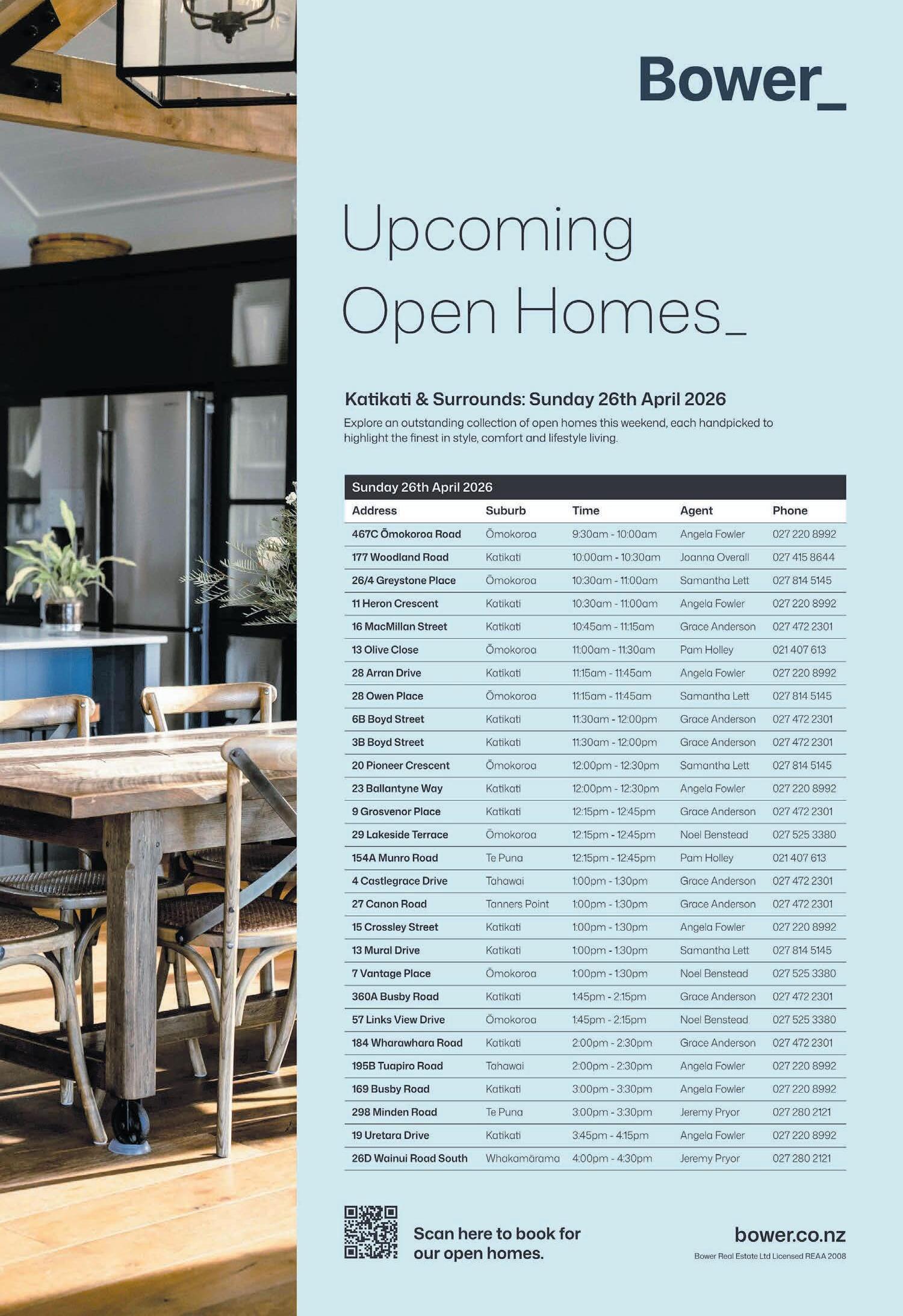 Bower_

Upcoming Open Homes_

Katikati & Surrounds: Sunday 26th April 2026

Explore an outstanding collection of open homes this weekend, each handpicked to highlight the finest in style, comfort and lifestyle living.

Sunday 26th April 2026

| Address | Suburb | Time | Agent | Phone |
|---|---|---|---|---|
| 467C Ōmokoroa Road | Ōmokoroa | 9:30am - 10:00am | Angela Fowler | 027 220 8992 |
| 177 Woodland Road | Katikati | 10:00am - 10:30am | Joanna Overall | 027 415 8644 |
| 26/4 Greystone Place | Ōmokoroa | 10:30am - 11:00am | Samantha Lett | 027 814 5145 |
| 11 Heron Crescent | Katikati | 10:30am - 11:00am | Angela Fowler | 027 220 8992 |
| 16 MacMillan Street | Katikati | 10:45am - 11:15am | Grace Anderson | 027 472 2301 |
| 13 Olive Close | Ōmokoroa | 11:00am - 11:30am | Pam Holley | 021 407 613 |
| 28 Arran Drive | Katikati | 11:15am - 11:45am | Angela Fowler | 027 220 8992 |
| 28 Owen Place | Ōmokoroa | 11:15am - 11:45am | Samantha Lett | 027 814 5145 |
| 6B Boyd Street | Katikati | 11:30am - 12:00pm | Grace Anderson | 027 472 2301 |
| 3B Boyd Street | Katikati | 11:30am - 12:00pm | Grace Anderson | 027 472 2301 |
| 20 Pioneer Crescent | Ōmokoroa | 12:00pm - 12:30pm | Samantha Lett | 027 814 5145 |
| 23 Ballantyne Way | Katikati | 12:00pm - 12:30pm | Angela Fowler | 027 220 8992 |
| 9 Grosvenor Place | Katikati | 12:15pm - 12:45pm | Grace Anderson | 027 472 2301 |
| 29 Lakeside Terrace | Ōmokoroa | 12:15pm - 12:45pm | Noel Benstead | 027 525 3380 |
| 154A Munro Road | Te Puna | 12:15pm - 12:45pm | Pam Holley | 021 407 613 |
| 4 Castlegrace Drive | Tahawai | 1:00pm - 1:30pm | Grace Anderson | 027 472 2301 |
| 27 Canon Road | Tanners Point | 1:00pm - 1:30pm | Grace Anderson | 027 472 2301 |
| 15 Crossley Street | Katikati | 1:00pm - 1:30pm | Angela Fowler | 027 220 8992 |
| 13 Mural Drive | Katikati | 1:00pm - 1:30pm | Samantha Lett | 027 814 5145 |
| 7 Vantage Place | Ōmokoroa | 1:00pm - 1:30pm | Noel Benstead | 027 525 3380 |
| 360A Busby Road | Katikati | 1:45pm - 2:15pm | Grace Anderson | 027 472 2301 |
| 57 Links View Drive | Ōmokoroa | 1:45pm - 2:15pm | Noel Benstead | 027 525 3380 |
| 184 Wharawhara Road | Katikati | 2:00pm - 2:30pm | Grace Anderson | 027 472 2301 |
| 195B Tuapiro Road | Tahawai | 2:00pm - 2:30pm | Angela Fowler | 027 220 8992 |
| 169 Busby Road | Katikati | 3:00pm - 3:30pm | Angela Fowler | 027 220 8992 |
| 298 Minden Road | Te Puna | 3:00pm - 3:30pm | Jeremy Pryor | 027 280 2121 |
| 19 Uretara Drive | Katikati | 3:45pm - 4:15pm | Angela Fowler | 027 220 8992 |
| 26D Wainui Road South | Whakamārama | 4:00pm - 4:30pm | Jeremy Pryor | 027 280 2121 |

Scan here to book for our open homes.

bower.co.nz

Bower Real Estate Ltd Licensed REAA 2008